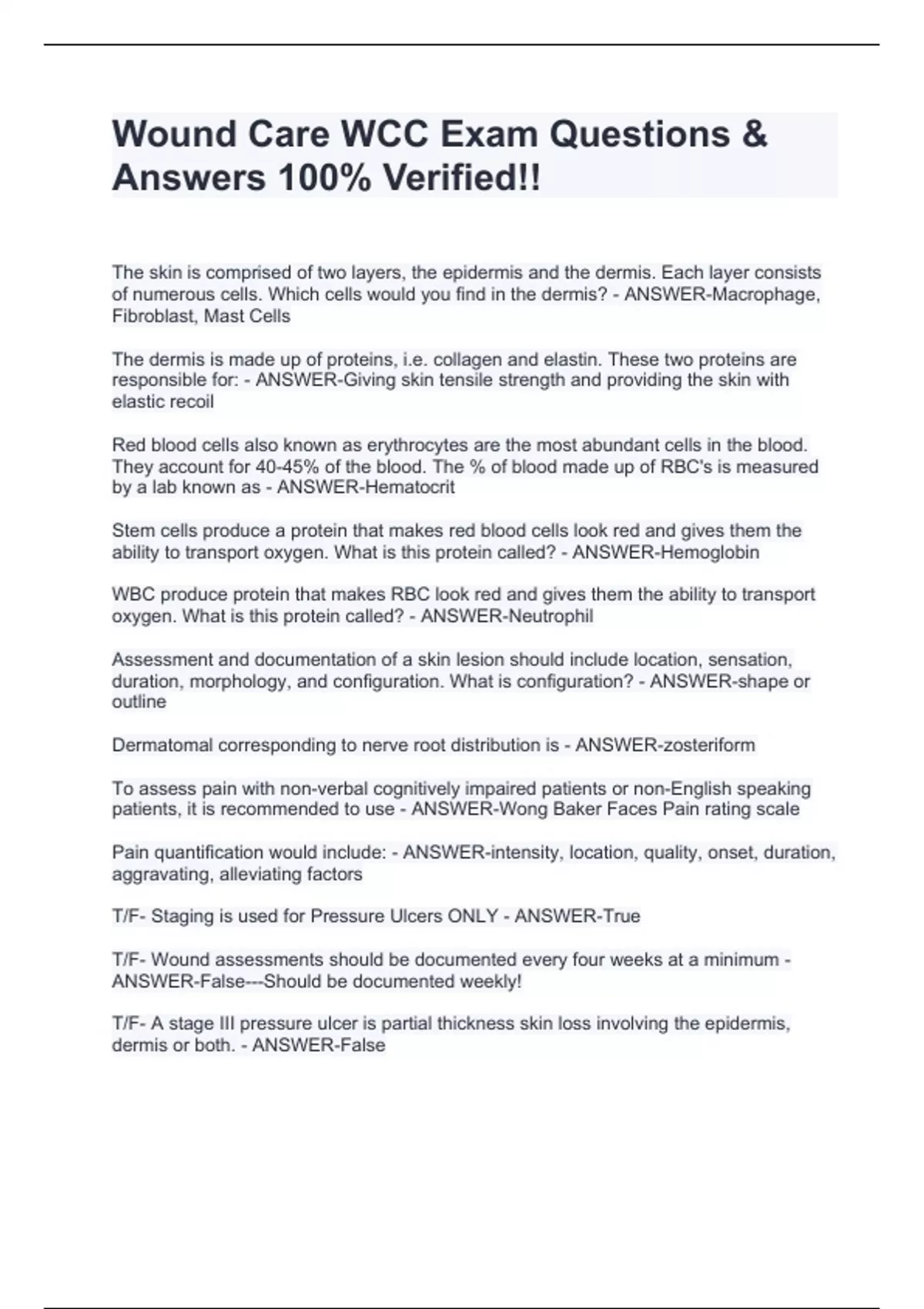 Wound Care WCC Exam Questions & Answers 100% Verified!!

The skin is comprised of two layers, the epidermis and the dermis. Each layer consists of numerous cells. Which cells would you find in the dermis? - ANSWER-Macrophage, Fibroblast, Mast Cells

The dermis is made up of proteins, i.e. collagen and elastin. These two proteins are responsible for: - ANSWER-Giving skin tensile strength and providing the skin with elastic recoil

Red blood cells also known as erythrocytes are the most abundant cells in the blood. They account for 40-45% of the blood. The % of blood made up of RBC's is measured by a lab known as - ANSWER-Hematocrit

Stem cells produce a protein that makes red blood cells look red and gives them the ability to transport oxygen. What is this protein called? - ANSWER-Hemoglobin

WBC produce protein that makes RBC look red and gives them the ability to transport oxygen. What is this protein called? - ANSWER-Neutrophil

Assessment and documentation of a skin lesion should include location, sensation, duration, morphology, and configuration. What is configuration? - ANSWER-shape or outline

Dermatomal corresponding to nerve root distribution is - ANSWER-zosteriform

To assess pain with non-verbal cognitively impaired patients or non-English speaking patients, it is recommended to use - ANSWER-Wong Baker Faces Pain rating scale

Pain quantification would include: - ANSWER-intensity, location, quality, onset, duration, aggravating, alleviating factors

T/F- Staging is used for Pressure Ulcers ONLY - ANSWER-True

T/F- Wound assessments should be documented every four weeks at a minimum - ANSWER-False---Should be documented weekly!

T/F- A stage III pressure ulcer is partial thickness skin loss involving the epidermis, dermis or both. - ANSWER-False